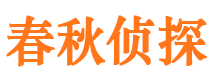 春秋侦探